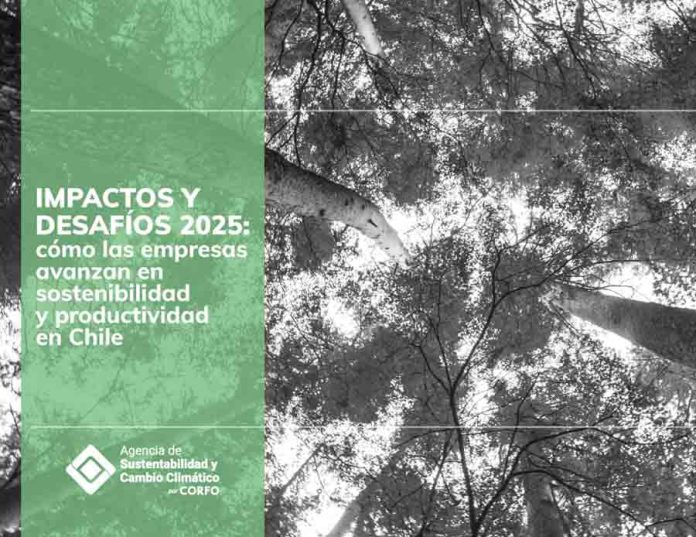 IMPACTOS Y DESAFÍOS 2025: cómo las empresas avanzan en sostenibilidad y productividad en Chile

Agencia de Sustentabilidad y Cambio Climático por CORFO